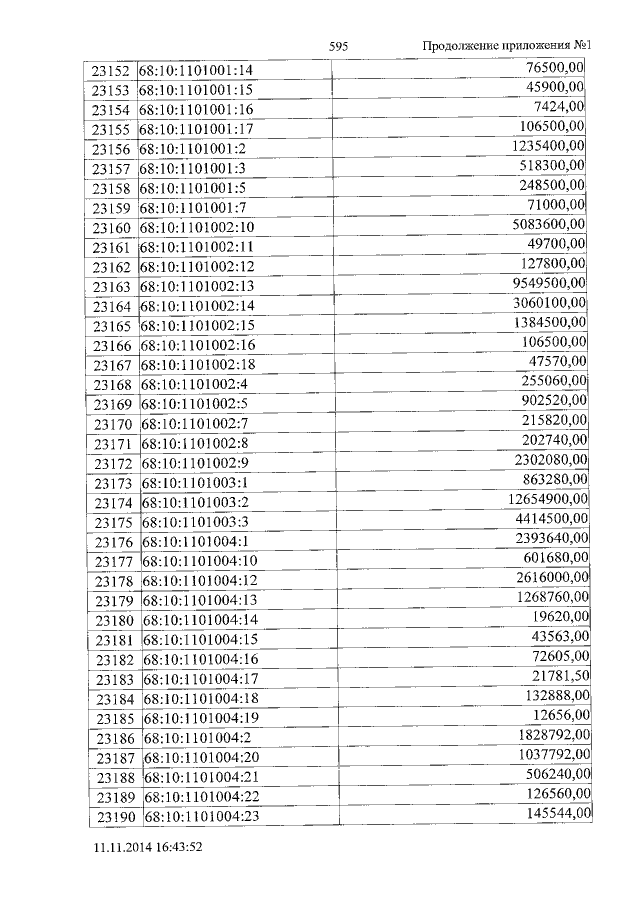 595 Продолжение приложения №1

| 23152 | 68:10:1101001:14 | 76500,00 |
|---|---|---|
| 23153 | 68:10:1101001:15 | 45900,00 |
| 23154 | 68:10:1101001:16 | 7424,00 |
| 23155 | 68:10:1101001:17 | 106500,00 |
| 23156 | 68:10:1101001:2 | 1235400,00 |
| 23157 | 68:10:1101001:3 | 518300,00 |
| 23158 | 68:10:1101001:5 | 248500,00 |
| 23159 | 68:10:1101001:7 | 71000,00 |
| 23160 | 68:10:1101002:10 | 5083600,00 |
| 23161 | 68:10:1101002:11 | 49700,00 |
| 23162 | 68:10:1101002:12 | 127800,00 |
| 23163 | 68:10:1101002:13 | 9549500,00 |
| 23164 | 68:10:1101002:14 | 3060100,00 |
| 23165 | 68:10:1101002:15 | 1384500,00 |
| 23166 | 68:10:1101002:16 | 106500,00 |
| 23167 | 68:10:1101002:18 | 47570,00 |
| 23168 | 68:10:1101002:4 | 255060,00 |
| 23169 | 68:10:1101002:5 | 902520,00 |
| 23170 | 68:10:1101002:7 | 215820,00 |
| 23171 | 68:10:1101002:8 | 202740,00 |
| 23172 | 68:10:1101002:9 | 2302080,00 |
| 23173 | 68:10:1101003:1 | 863280,00 |
| 23174 | 68:10:1101003:2 | 12654900,00 |
| 23175 | 68:10:1101003:3 | 4414500,00 |
| 23176 | 68:10:1101004:1 | 2393640,00 |
| 23177 | 68:10:1101004:10 | 601680,00 |
| 23178 | 68:10:1101004:12 | 2616000,00 |
| 23179 | 68:10:1101004:13 | 1268760,00 |
| 23180 | 68:10:1101004:14 | 19620,00 |
| 23181 | 68:10:1101004:15 | 43563,00 |
| 23182 | 68:10:1101004:16 | 72605,00 |
| 23183 | 68:10:1101004:17 | 21781,50 |
| 23184 | 68:10:1101004:18 | 132888,00 |
| 23185 | 68:10:1101004:19 | 12656,00 |
| 23186 | 68:10:1101004:2 | 1828792,00 |
| 23187 | 68:10:1101004:20 | 1037792,00 |
| 23188 | 68:10:1101004:21 | 506240,00 |
| 23189 | 68:10:1101004:22 | 126560,00 |
| 23190 | 68:10:1101004:23 | 145544,00 |

11.11.2014 16:43:52